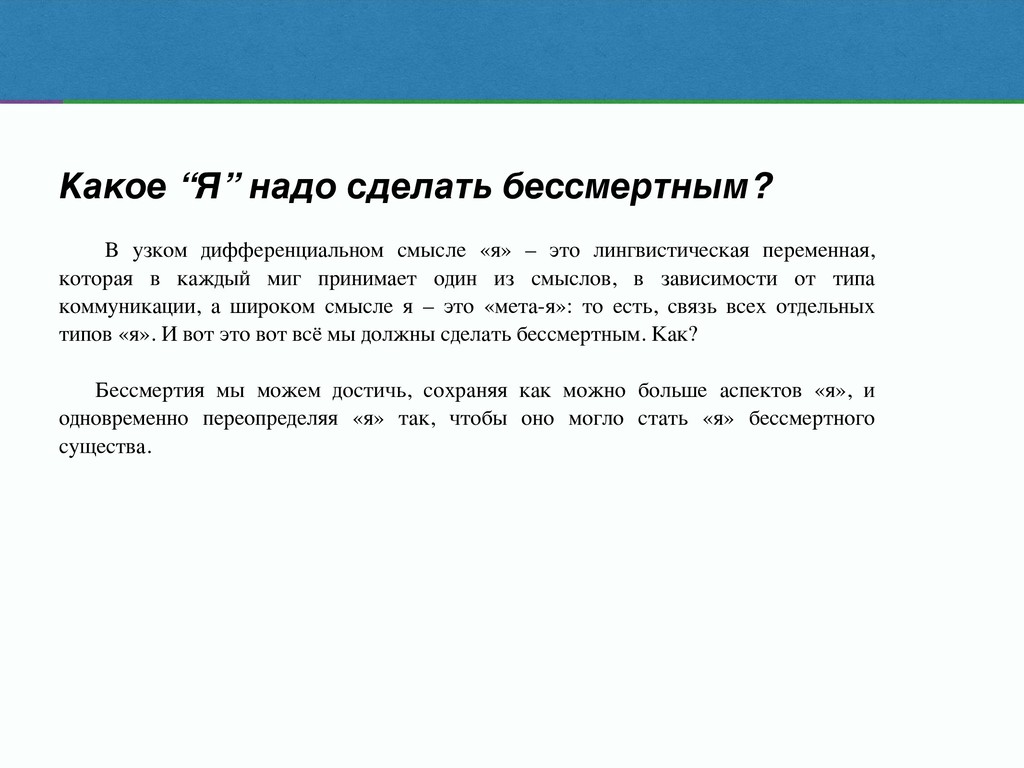 Какое “Я” надо сделать бессмертным?

В узком дифференциальном смысле «я» – это лингвистическая переменная, которая в каждый миг принимает один из смыслов, в зависимости от типа коммуникации, а широком смысле я – это «мета-я»: то есть, связь всех отдельных типов «я». И вот это вот всё мы должны сделать бессмертным. Как?

Бессмертия мы можем достичь, сохраняя как можно больше аспектов «я», и одновременно переопределяя «я» так, чтобы оно могло стать «я» бессмертного существа.